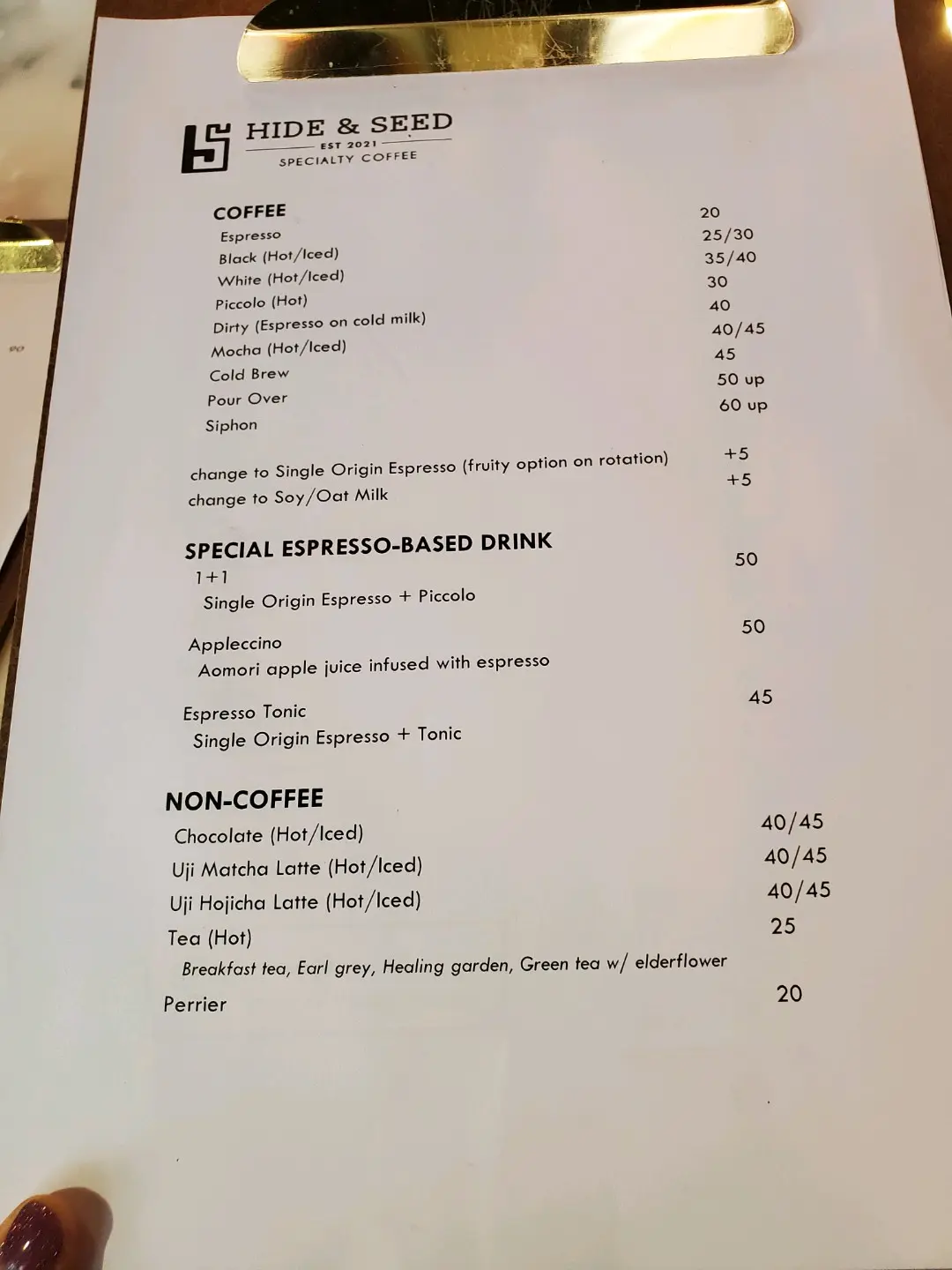 HIDE & SEED
EST 2021
SPECIALTY COFFEE

COFFEE
Espresso 20
Black (Hot/Iced) 25/30
White (Hot/Iced) 35/40
Piccolo (Hot) 30
Dirty (Espresso on cold milk) 40
Mocha (Hot/Iced) 40/45
Cold Brew 45
Pour Over 50 up
Siphon 60 up

change to Single Origin Espresso (fruity option on rotation) +5
change to Soy/Oat Milk +5

SPECIAL ESPRESSO-BASED DRINK
1+1 50
Single Origin Espresso + Piccolo

Appleccino 50
Aomori apple juice infused with espresso

Espresso Tonic 45
Single Origin Espresso + Tonic

NON-COFFEE
Chocolate (Hot/Iced) 40/45
Uji Matcha Latte (Hot/Iced) 40/45
Uji Hojicha Latte (Hot/Iced) 40/45
Tea (Hot) 25
Breakfast tea, Earl grey, Healing garden, Green tea w/ elderflower
Perrier 20